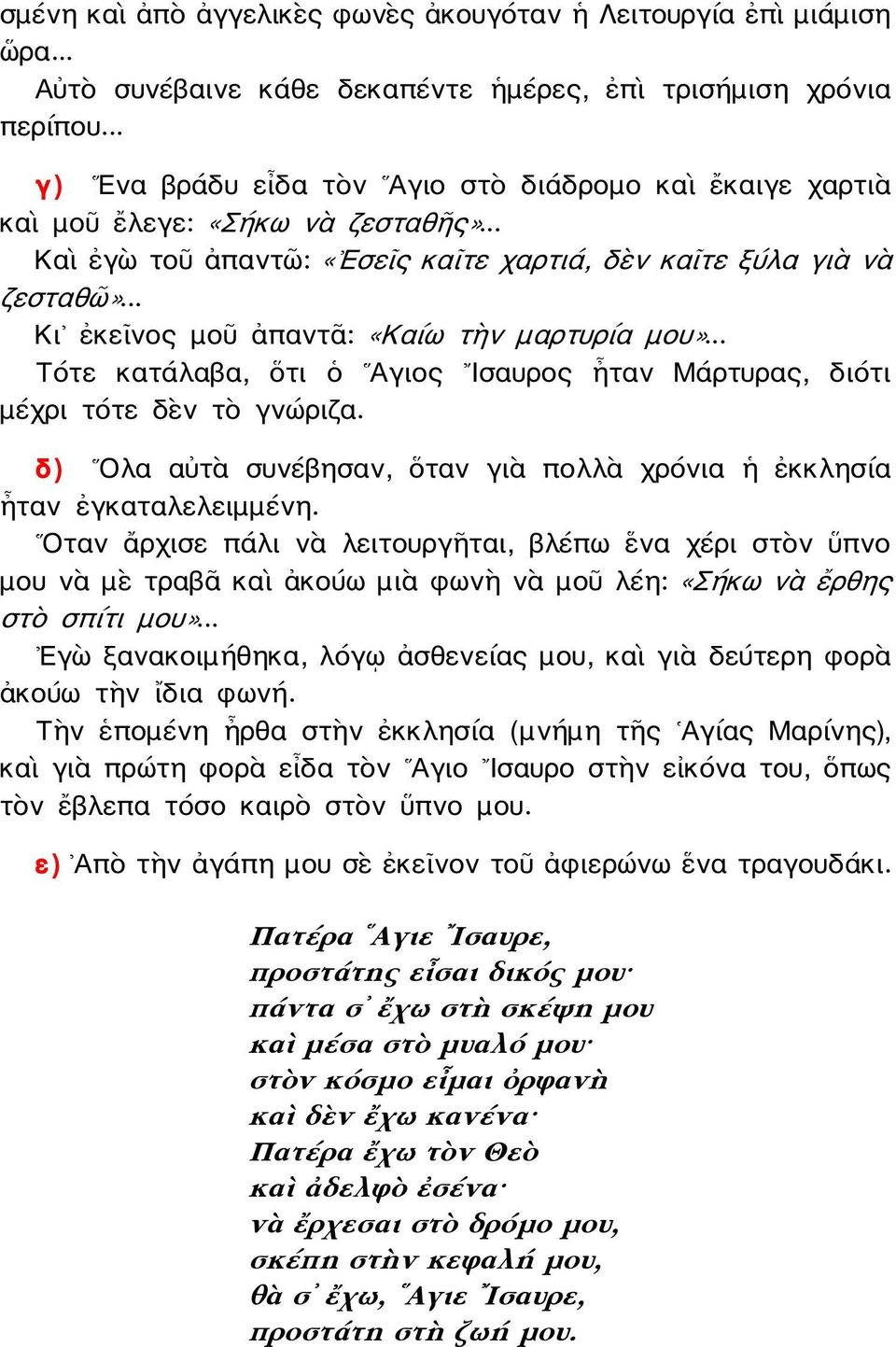 σμένη καὶ ἀπὸ ἀγγελικὲς φωνὲς ἀκουγόταν ἡ Λειτουργία ἐπὶ μιάμιση ὥρα...
Αὐτὸ συνέβαινε κάθε δεκαπέντε ἡμέρες, ἐπὶ τρισήμιση χρόνια περίπου...

γ) Ἕνα βράδυ εἶδα τὸν Ἅγιο στὸ διάδρομο καὶ ἔκαιγε χαρτιὰ καὶ μοῦ ἔλεγε: «Σήκω νὰ ζεσταθῆς»...
Καὶ ἐγὼ τοῦ ἀπαντῶ: «Ἐσεῖς καῖτε χαρτιά, δὲν καῖτε ξύλα γιὰ νὰ ζεσταθῶ»...
Κι᾽ ἐκεῖνος μοῦ ἀπαντᾶ: «Καίω τὴν μαρτυρία μου»...
Τότε κατάλαβα, ὅτι ὁ Ἅγιος Ἴσαυρος ἦταν Μάρτυρας, διότι μέχρι τότε δὲν τὸ γνώριζα.

δ) Ὅλα αὐτὰ συνέβησαν, ὅταν γιὰ πολλὰ χρόνια ἡ ἐκκλησία ἦταν ἐγκαταλελειμμένη.
Ὅταν ἄρχισε πάλι νὰ λειτουργῆται, βλέπω ἕνα χέρι στὸν ὕπνο μου νὰ μὲ τραβᾶ καὶ ἀκούω μιὰ φωνὴ νὰ μοῦ λέη: «Σήκω νὰ ἔρθης στὸ σπίτι μου»...
Ἐγὼ ξανακοιμήθηκα, λόγῳ ἀσθενείας μου, καὶ γιὰ δεύτερη φορὰ ἀκούω τὴν ἴδια φωνή.
Τὴν ἑπομένη ἦρθα στὴν ἐκκλησία (μνήμη τῆς Ἁγίας Μαρίνης), καὶ γιὰ πρώτη φορὰ εἶδα τὸν Ἅγιο Ἴσαυρο στὴν εἰκόνα του, ὅπως τὸν ἔβλεπα τόσο καιρὸ στὸν ὕπνο μου.

ε) Ἀπὸ τὴν ἀγάπη μου σὲ ἐκεῖνον τοῦ ἀφιερώνω ἕνα τραγουδάκι.

Πατέρα Ἅγιε Ἴσαυρε,
προστάτης εἶσαι δικός μου·
πάντα σ᾽ ἔχω στὴ σκέψη μου
καὶ μέσα στὸ μυαλό μου·
στὸν κόσμο εἶμαι ὀρφανὴ
καὶ δὲν ἔχω κανένα·
Πατέρα ἔχω τὸν Θεὸ
καὶ ἀδελφὸ ἐσένα·
νὰ ἔρχεσαι στὸ δρόμο μου,
σκέπη στὴν κεφαλή μου,
θὰ σ᾽ ἔχω, Ἅγιε Ἴσαυρε,
προστάτη στὴ ζωή μου.